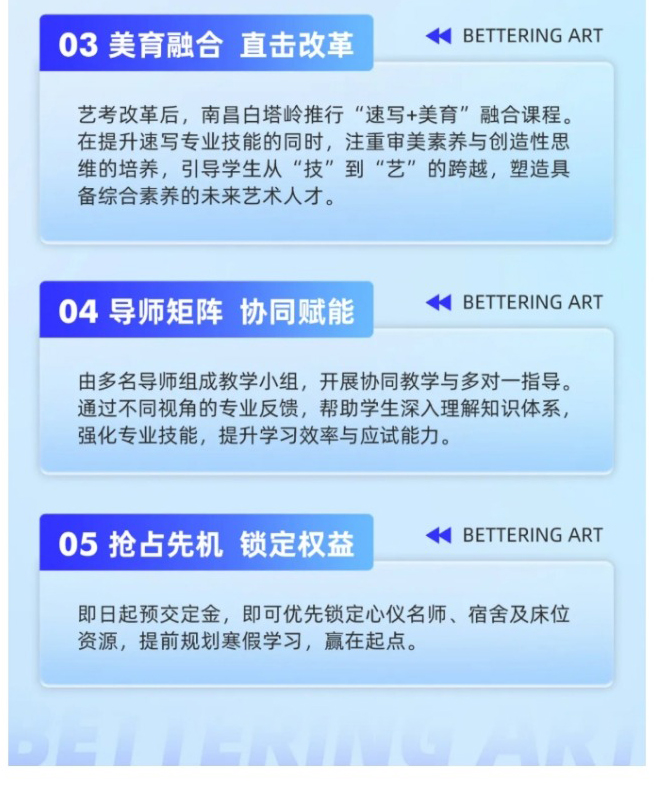 03 美育融合 直击改革

BETTERING ART

艺考改革后，南昌白塔岭推行“速写+美育”融合课程。在提升速写专业技能的同时，注重审美素养与创造性思维的培养，引导学生从“技”到“艺”的跨越，塑造具备综合素养的未来艺术人才。

04 导师矩阵 协同赋能

BETTERING ART

由多名导师组成教学小组，开展协同教学与多对一指导。通过不同视角的专业反馈，帮助学生深入理解知识体系，强化专业技能，提升学习效率与应试能力。

05 抢占先机 锁定权益

BETTERING ART

即日起预交定金，即可优先锁定心仪名师、宿舍及床位资源，提前规划寒假学习，赢在起点。

BETTERING ART